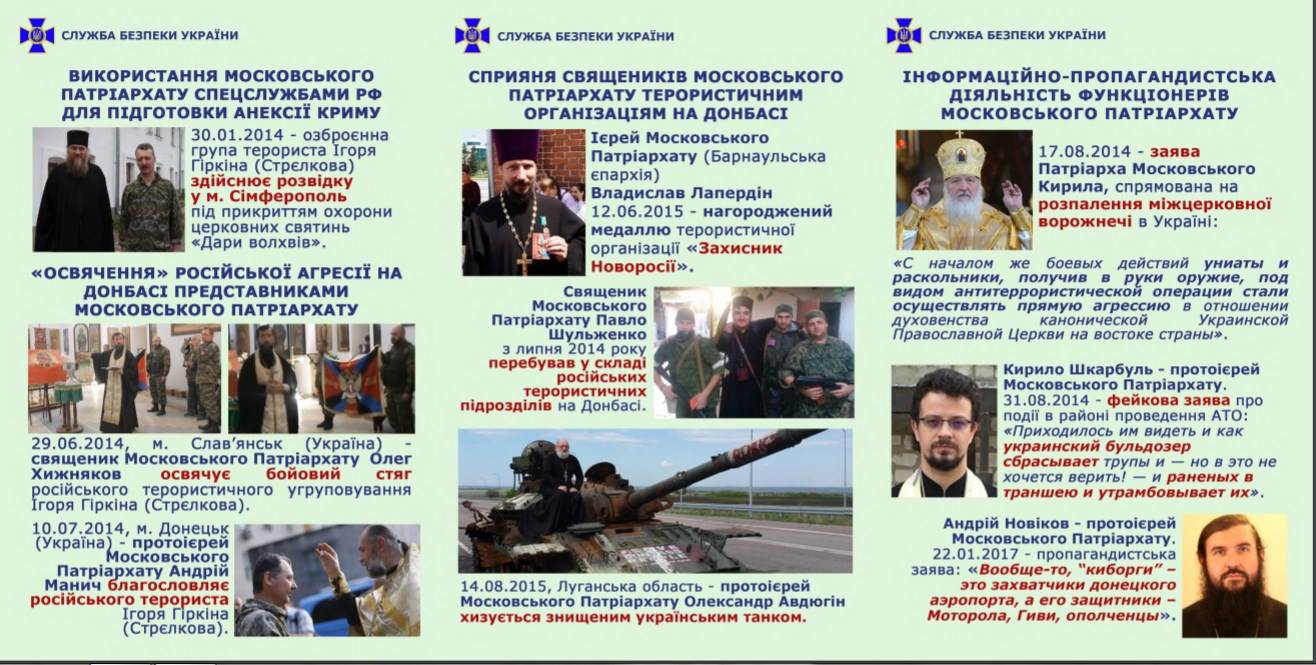 СЛУЖБА БЕЗПЕКИ УКРАЇНИ

ВИКОРИСТАННЯ МОСКОВСЬКОГО ПАТРІАРХАТУ СПЕЦСЛУЖБАМИ РФ ДЛЯ ПІДГОТОВКИ АНЕКСІЇ КРИМУ

30.01.2014 - озброєнна група терориста Ігоря Гіркіна (Стрєлкова) здійснює розвідку у м. Сімферополь під прикриттям охорони церковних святинь «Дари волхвів».

«ОСВЯЧЕННЯ» РОСІЙСЬКОЇ АГРЕСІЇ НА ДОНБАСІ ПРЕДСТАВНИКАМИ МОСКОВСЬКОГО ПАТРІАРХАТУ

29.06.2014, м. Слав'янськ (Україна) - священик Московського Патріархату Олег Хижняков освячує бойовий стяг російського терористичного угруповування Ігоря Гіркіна (Стрєлкова).

10.07.2014, м. Донецьк (Україна) - протоієрей Московського Патріархату Андрій Манич благословляє російського терориста Ігоря Гіркіна (Стрєлкова).

СЛУЖБА БЕЗПЕКИ УКРАЇНИ

СПРИЯННЯ СВЯЩЕНИКІВ МОСКОВСЬКОГО ПАТРІАРХАТУ ТЕРОРИСТИЧНИМ ОРГАНІЗАЦІЯМ НА ДОНБАСІ

Ієрей Московського Патріархату (Барнаульська єпархія) Владислав Лапердін 12.06.2015 - нагороджений медаллю терористичної організації «Захисник Новоросії».

Священик Московського Патріархату Павло Шульженко з липня 2014 року перебував у складі російських терористичних підрозділів на Донбасі.

14.08.2015, Луганська область - протоієрей Московського Патріархату Олександр Авдюгін хизується знищеним українським танком.

СЛУЖБА БЕЗПЕКИ УКРАЇНИ

ІНФОРМАЦІЙНО-ПРОПАГАНДИСТСЬКА ДІЯЛЬНІСТЬ ФУНКЦІОНЕРІВ МОСКОВСЬКОГО ПАТРІАРХАТУ

17.08.2014 - заява Патріарха Московського Кирила, спрямована на розпалення міжцерковної ворожнечі в Україні:

«С началом же боевых действий униаты и раскольники, получив в руки оружие, под видом антитеррористической операции стали осуществлять прямую агрессию в отношении духовенства канонической Украинской Православной Церкви на востоке страны».

Кирило Шкарбуль - протоієрей Московського Патріархату. 31.08.2014 - фейкова заява про події в районі проведення АТО: «Приходилось им видеть и как украинский бульдозер сбрасывает трупы и — но в это не хочется верить! — и раненых в траншею и утрамбовывает их».

Андрій Новіков - протоієрей Московського Патріархату. 22.01.2017 - пропагандистська заява: «Вообще-то, "киборги" – это захватчики донецкого аэропорта, а его защитники – Моторола, Гиви, ополченцы».